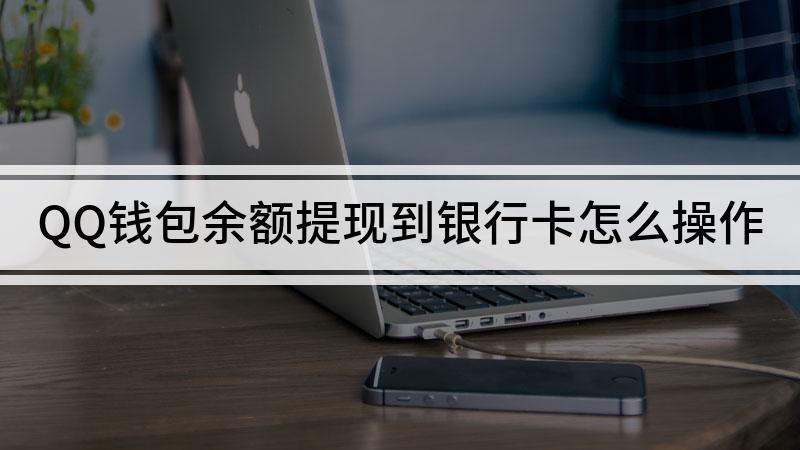 QQ钱包余额提现到银行卡怎么操作